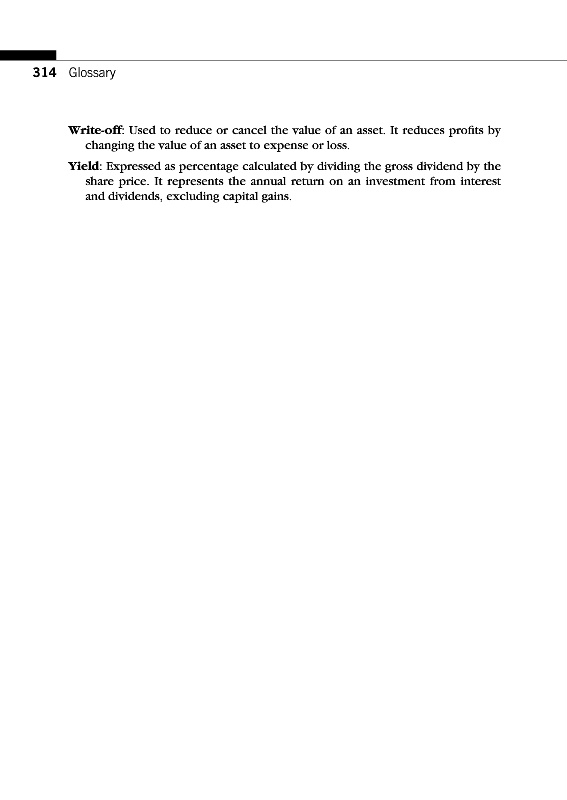 314 Glossary

Write-off: Used to reduce or cancel the value of an asset. It reduces profits by changing the value of an asset to expense or loss.

Yield: Expressed as percentage calculated by dividing the gross dividend by the share price. It represents the annual return on an investment from interest and dividends, excluding capital gains.